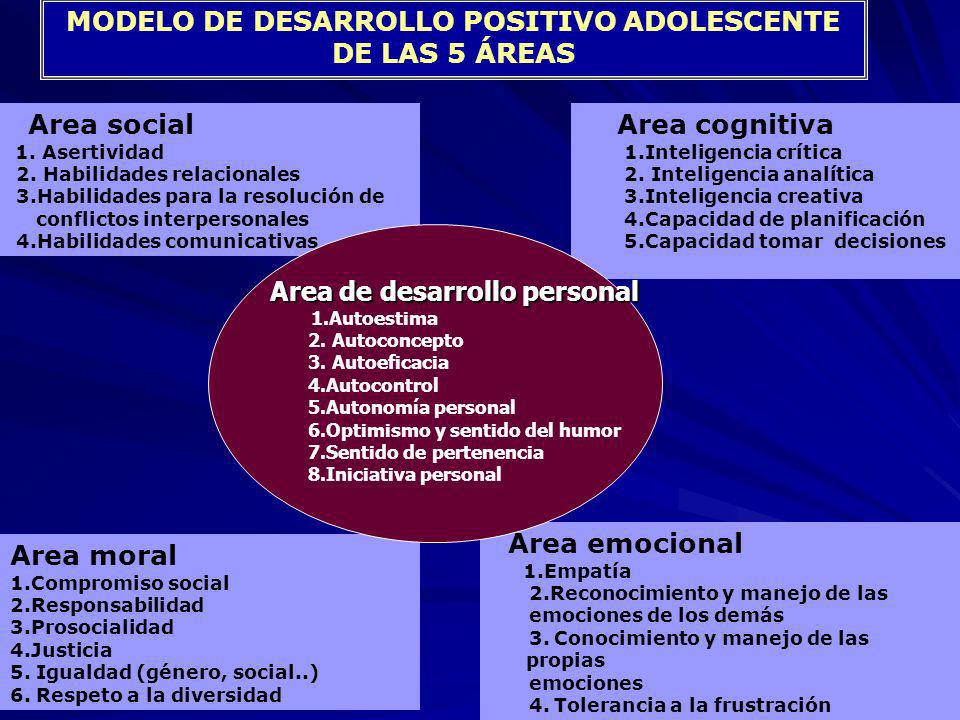 MODELO DE DESARROLLO POSITIVO ADOLESCENTE DE LAS 5 ÁREAS

Area social
1. Asertividad
2. Habilidades relacionales
3.Habilidades para la resolución de conflictos interpersonales
4.Habilidades comunicativas

Area cognitiva
1.Inteligencia crítica
2. Inteligencia analítica
3.Inteligencia creativa
4.Capacidad de planificación
5.Capacidad tomar decisiones

Area de desarrollo personal
1.Autoestima
2. Autoconcepto
3. Autoeficacia
4.Autocontrol
5.Autonomía personal
6.Optimismo y sentido del humor
7.Sentido de pertenencia
8.Iniciativa personal

Area moral
1.Compromiso social
2.Responsabilidad
3.Prosocialidad
4.Justicia
5. Igualdad (género, social..)
6. Respeto a la diversidad

Area emocional
1.Empatía
2.Reconocimiento y manejo de las emociones de los demás
3. Conocimiento y manejo de las propias emociones
4. Tolerancia a la frustración